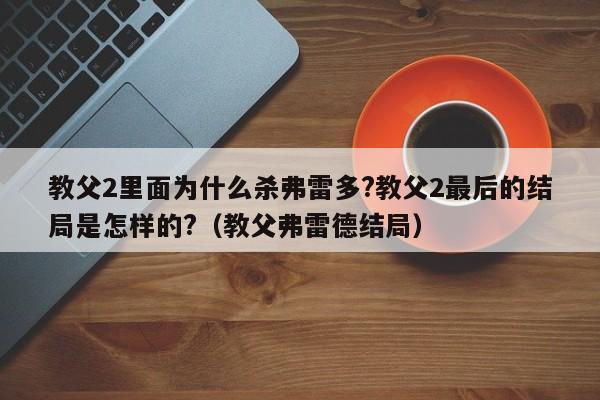 教父2里面为什么杀弗雷多?教父2最后的结局是怎样的?（教父弗雷德结局）